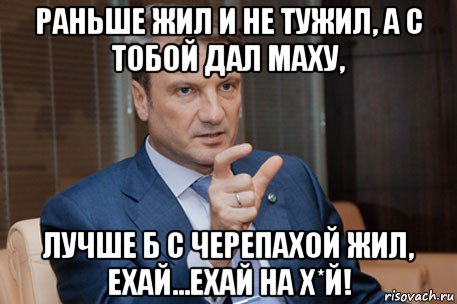 РАНЬШЕ ЖИЛ И НЕ ТУЖИЛ, А С ТОБОЙ ДАЛ МАХУ,

ЛУЧШЕ Б С ЧЕРЕПАХОЙ ЖИЛ, ЕХАЙ...ЕХАЙ НА Х*Й!

risovach.ru